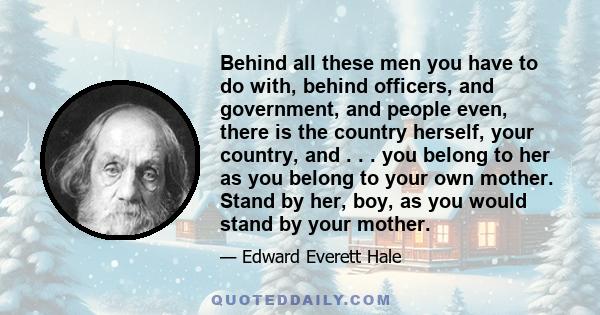 Behind all these men you have to do with, behind officers, and government, and people even, there is the country herself, your country, and . . . you belong to her as you belong to your own mother. Stand by her, boy, as you would stand by your mother.

— Edward Everett Hale

QUOTEDDAILY.COM